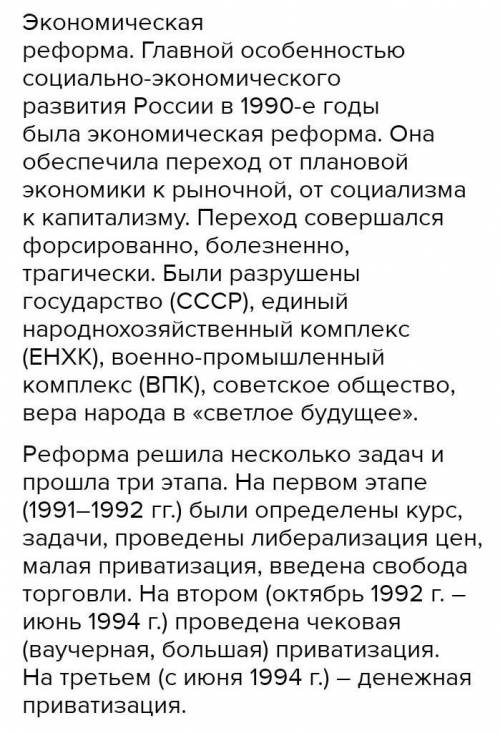 Экономическая реформа. Главной особенностью социально-экономического развития России в 1990-е годы была экономическая реформа. Она обеспечила переход от плановой экономики к рыночной, от социализма к капитализму. Переход совершался форсированно, болезненно, трагически. Были разрушены государство (СССР), единый народнохозяйственный комплекс (ЕНХК), военно-промышленный комплекс (ВПК), советское общество, вера народа в «светлое будущее».

Реформа решила несколько задач и прошла три этапа. На первом этапе (1991–1992 гг.) были определены курс, задачи, проведены либерализация цен, малая приватизация, введена свобода торговли. На втором (октябрь 1992 г. – июнь 1994 г.) проведена чековая (ваучерная, большая) приватизация. На третьем (с июня 1994 г.) – денежная приватизация.